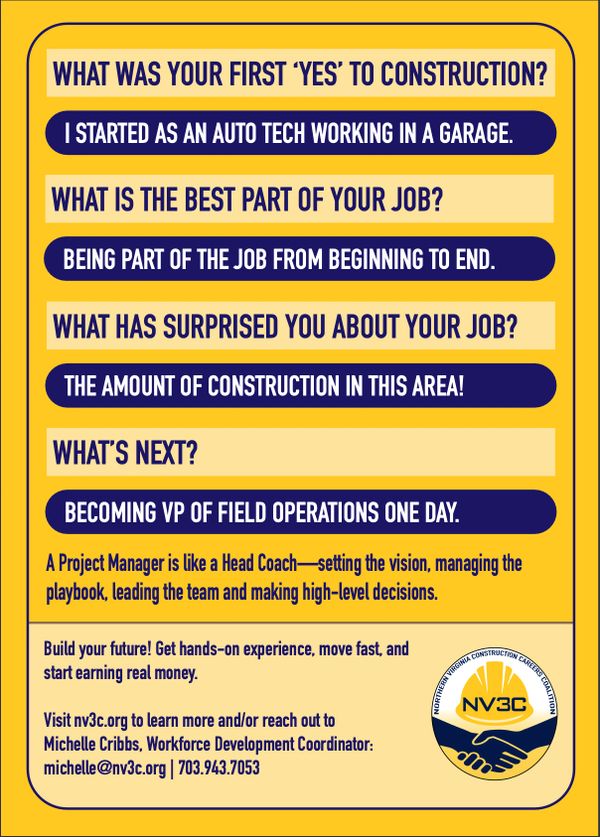 WHAT WAS YOUR FIRST 'YES' TO CONSTRUCTION?

I STARTED AS AN AUTO TECH WORKING IN A GARAGE.

WHAT IS THE BEST PART OF YOUR JOB?

BEING PART OF THE JOB FROM BEGINNING TO END.

WHAT HAS SURPRISED YOU ABOUT YOUR JOB?

THE AMOUNT OF CONSTRUCTION IN THIS AREA!

WHAT'S NEXT?

BECOMING VP OF FIELD OPERATIONS ONE DAY.

A Project Manager is like a Head Coach—setting the vision, managing the playbook, leading the team and making high-level decisions.

Build your future! Get hands-on experience, move fast, and start earning real money.

Visit nv3c.org to learn more and/or reach out to Michelle Cribbs, Workforce Development Coordinator: michelle@nv3c.org | 703.943.7053

NORTHERN VIRGINIA CONSTRUCTION CAREERS COALITION

NV3C